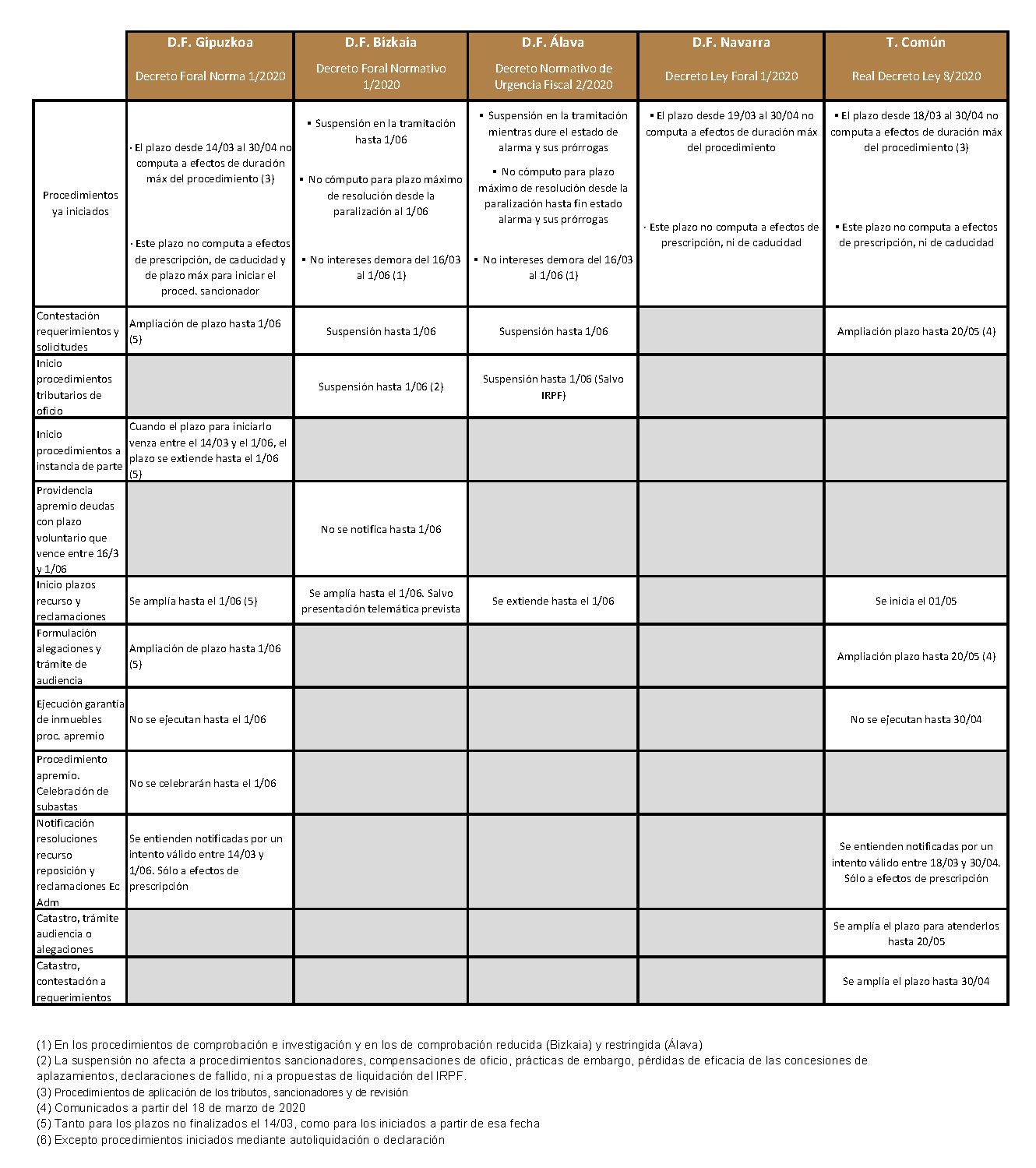 |  | D.F. Gipuzkoa Decreto Foral Norma 1/2020 | D.F. Bizkaia Decreto Foral Normativo 1/2020 | D.F. Álava Decreto Normativo de Urgencia Fiscal 2/2020 | D.F. Navarra Decreto Ley Foral 1/2020 | T. Común Real Decreto Ley 8/2020 |
|---|---|---|---|---|---|
| Procedimientos ya iniciados | · El plazo desde 14/03 al 30/04 no computa a efectos de duración máx del procedimiento (3) · Este plazo no computa a efectos de prescripción, de caducidad y de plazo máx para iniciar el proced. sancionador | • Suspensión en la tramitación hasta 1/06 • No cómputo para plazo máximo de resolución desde la paralización al 1/06 • No intereses demora del 16/03 al 1/06 (1) | • Suspensión en la tramitación mientras dure el estado de alarma y sus prórrogas • No cómputo para plazo máximo de resolución desde la paralización hasta fin estado alarma y sus prórrogas • No intereses demora del 16/03 al 1/06 (1) | • El plazo desde 19/03 al 30/04 no computa a efectos de duración máx del procedimiento · Este plazo no computa a efectos de prescripción, ni de caducidad | • El plazo desde 18/03 al 30/04 no computa a efectos de duración máx del procedimiento (3) • Este plazo no computa a efectos de prescripción, ni de caducidad |
| Contestación requerimientos y solicitudes | Ampliación de plazo hasta 1/06 (5) | Suspensión hasta 1/06 | Suspensión hasta 1/06 |  | Ampliación plazo hasta 20/05 (4) |
| Inicio procedimientos tributarios de oficio |  | Suspensión hasta 1/06 (2) | Suspensión hasta 1/06 (Salvo IRPF) |  |  |
| Inicio procedimientos a instancia de parte | Cuando el plazo para iniciarlo venza entre el 14/03 y el 1/06, el plazo se extiende hasta el 1/06 (5) |  |  |  |  |
| Providencia apremio deudas con plazo voluntario que vence entre 16/3 y 1/06 |  | No se notifica hasta 1/06 |  |  |  |
| Inicio plazos recurso y reclamaciones | Se amplía hasta el 1/06 (5) | Se amplía hasta el 1/06. Salvo presentación telemática prevista | Se extiende hasta el 1/06 |  | Se inicia el 01/05 |
| Formulación alegaciones y trámite de audiencia | Ampliación de plazo hasta 1/06 (5) |  |  |  | Ampliación plazo hasta 20/05 (4) |
| Ejecución garantía de inmuebles proc. apremio | No se ejecutan hasta el 1/06 |  |  |  | No se ejecutan hasta 30/04 |
| Procedimiento apremio. Celebración de subastas | No se celebrarán hasta el 1/06 |  |  |  |  |
| Notificación resoluciones recurso reposición y reclamaciones Ec Adm | Se entienden notificadas por un intento válido entre 14/03 y 1/06. Sólo a efectos de prescripción |  |  |  | Se entienden notificadas por un intento válido entre 18/03 y 30/04. Sólo a efectos de prescripción |
| Catastro, trámite audiencia o alegaciones |  |  |  |  | Se amplía el plazo para atenderlos hasta 20/05 |
| Catastro, contestación a requerimientos |  |  |  |  | Se amplía el plazo hasta 30/04 |

(1) En los procedimientos de comprobación e investigación y en los de comprobación reducida (Bizkaia) y restringida (Álava)
(2) La suspensión no afecta a procedimientos sancionadores, compensaciones de oficio, prácticas de embargo, pérdidas de eficacia de las concesiones de aplazamientos, declaraciones de fallido, ni a propuestas de liquidación del IRPF.
(3) Procedimientos de aplicación de los tributos, sancionadores y de revisión
(4) Comunicados a partir del 18 de marzo de 2020
(5) Tanto para los plazos no finalizados el 14/03, como para los iniciados a partir de esa fecha
(6) Excepto procedimientos iniciados mediante autoliquidación o declaración